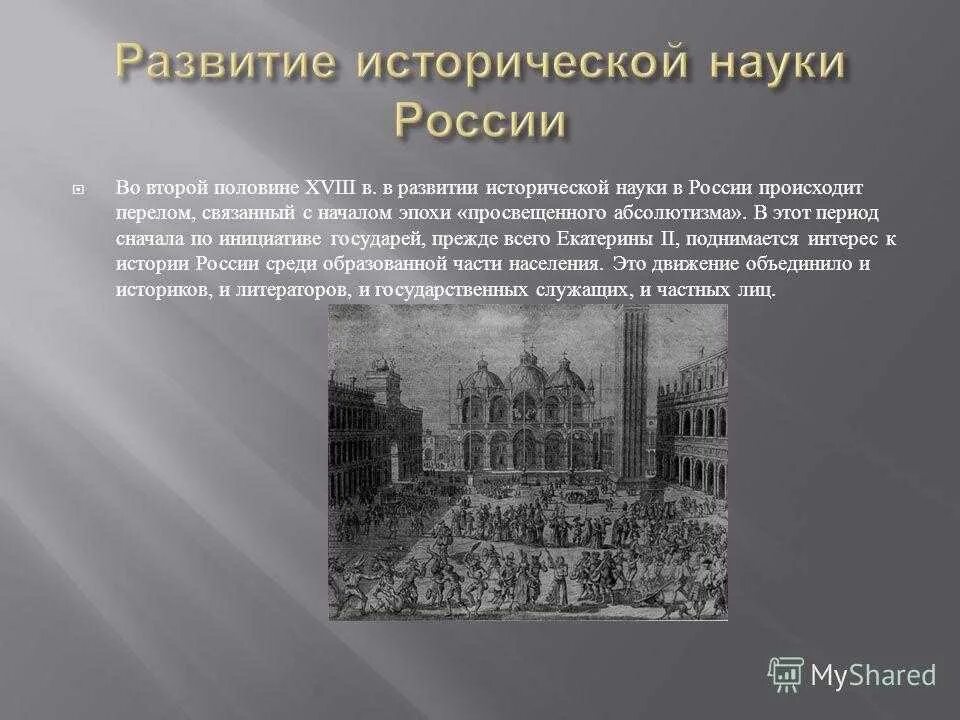 Развитие исторической науки России

Во второй половине XVIII в. в развитии исторической науки в России происходит перелом, связанный с началом эпохи «просвещенного абсолютизма». В этот период сначала по инициативе государей, прежде всего Екатерины II, поднимается интерес к истории России среди образованной части населения. Это движение объединило и историков, и литераторов, и государственных служащих, и частных лиц.

MyShared